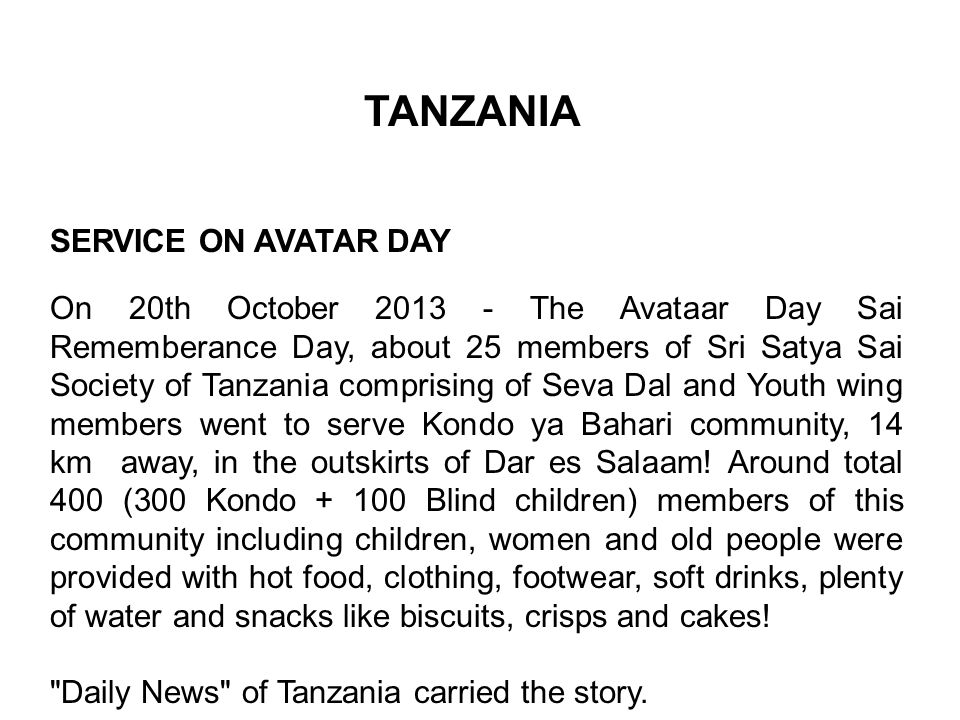 TANZANIA

SERVICE ON AVATAR DAY

On 20th October 2013 - The Avataar Day Sai Rememberance Day, about 25 members of Sri Satya Sai Society of Tanzania comprising of Seva Dal and Youth wing members went to serve Kondo ya Bahari community, 14 km away, in the outskirts of Dar es Salaam! Around total 400 (300 Kondo + 100 Blind children) members of this community including children, women and old people were provided with hot food, clothing, footwear, soft drinks, plenty of water and snacks like biscuits, crisps and cakes!

"Daily News" of Tanzania carried the story.